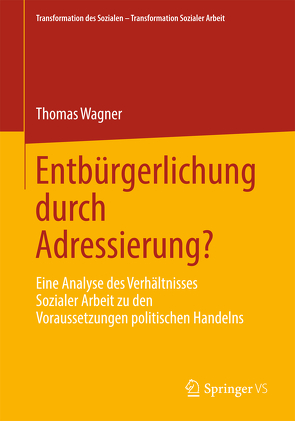 Transformation des Sozialen – Transformation Sozialer Arbeit

Thomas Wagner

Entbürgerlichung durch Adressierung?

Eine Analyse des Verhältnisses Sozialer Arbeit zu den Voraussetzungen politischen Handelns

Springer VS